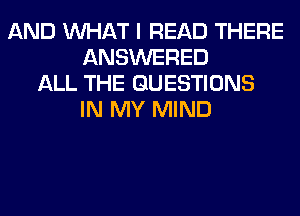 AND WHAT I READ THERE
ANSWERED
ALL THE QUESTIONS
IN MY MIND